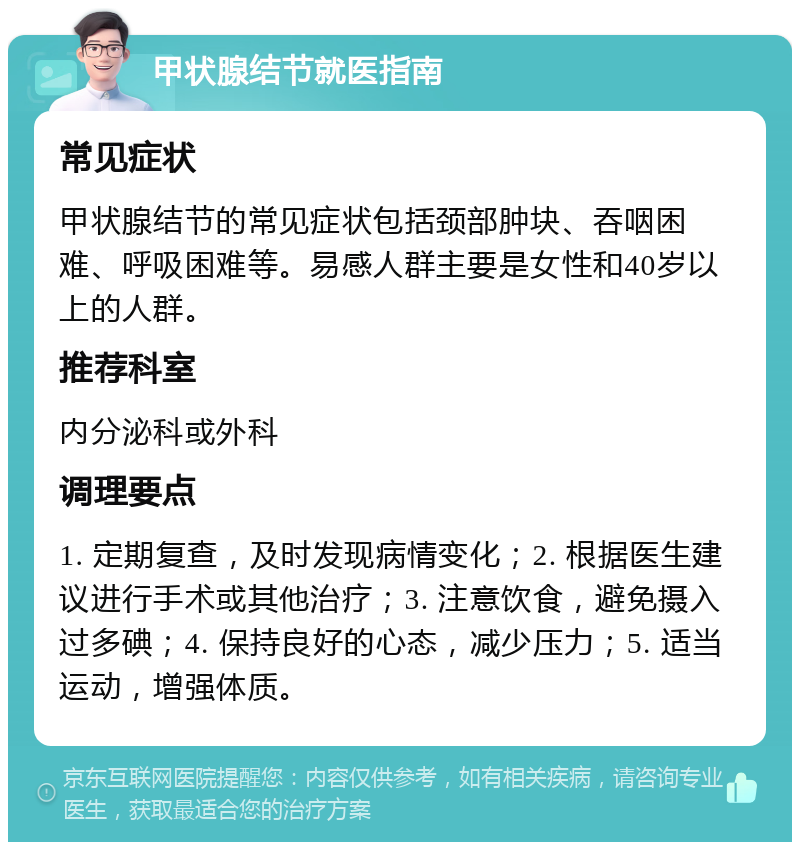 甲状腺结节就医指南

常见症状

甲状腺结节的常见症状包括颈部肿块、吞咽困难、呼吸困难等。易感人群主要是女性和40岁以上的人群。

推荐科室

内分泌科或外科

调理要点

1. 定期复查，及时发现病情变化；2. 根据医生建议进行手术或其他治疗；3. 注意饮食，避免摄入过多碘；4. 保持良好的心态，减少压力；5. 适当运动，增强体质。

京东互联网医院提醒您：内容仅供参考，如有相关疾病，请咨询专业医生，获取最适合您的治疗方案